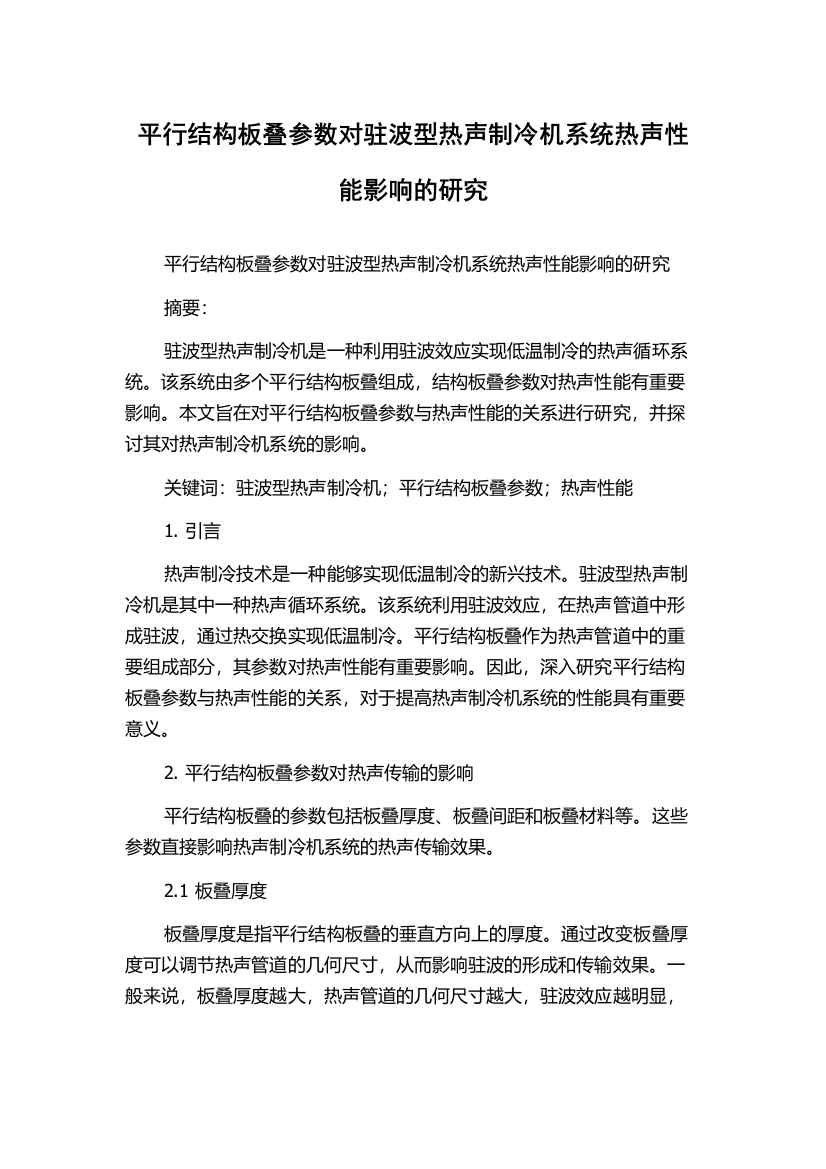 平行结构板叠参数对驻波型热声制冷机系统热声性能影响的研究

平行结构板叠参数对驻波型热声制冷机系统热声性能影响的研究

摘要:

驻波型热声制冷机是一种利用驻波效应实现低温制冷的热声循环系统。该系统由多个平行结构板叠组成，结构板叠参数对热声性能有重要影响。本文旨在对平行结构板叠参数与热声性能的关系进行研究，并探讨其对热声制冷机系统的影响。

关键词：驻波型热声制冷机；平行结构板叠参数；热声性能

1. 引言

热声制冷技术是一种能够实现低温制冷的新兴技术。驻波型热声制冷机是其中一种热声循环系统。该系统利用驻波效应，在热声管道中形成驻波，通过热交换实现低温制冷。平行结构板叠作为热声管道中的重要组成部分，其参数对热声性能有重要影响。因此，深入研究平行结构板叠参数与热声性能的关系，对于提高热声制冷机系统的性能具有重要意义。

2. 平行结构板叠参数对热声传输的影响

平行结构板叠的参数包括板叠厚度、板叠间距和板叠材料等。这些参数直接影响热声制冷机系统的热声传输效果。

2.1 板叠厚度

板叠厚度是指平行结构板叠的垂直方向上的厚度。通过改变板叠厚度可以调节热声管道的几何尺寸，从而影响驻波的形成和传输效果。一般来说，板叠厚度越大，热声管道的几何尺寸越大，驻波效应越明显，